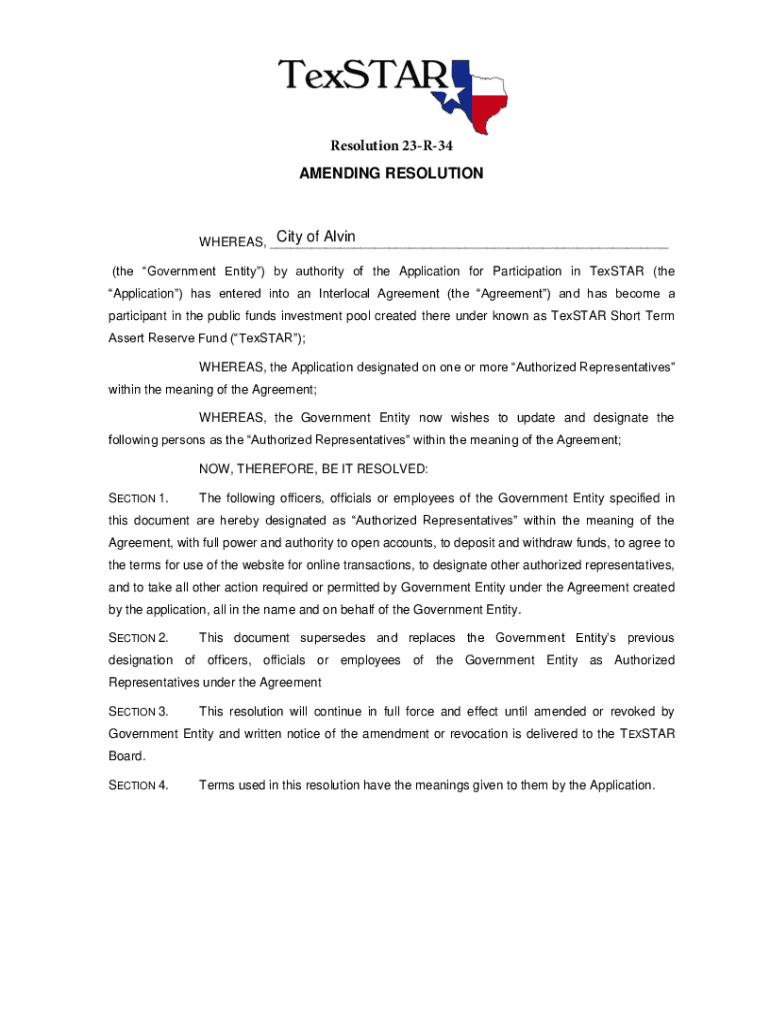 TexSTAR

Resolution 23-R-34

AMENDING RESOLUTION

WHEREAS, City of Alvin

(the "Government Entity") by authority of the Application for Participation in TexSTAR (the "Application") has entered into an Interlocal Agreement (the "Agreement") and has become a participant in the public funds investment pool created there under known as TexSTAR Short Term Assert Reserve Fund ("TexSTAR");

WHEREAS, the Application designated on one or more "Authorized Representatives" within the meaning of the Agreement;

WHEREAS, the Government Entity now wishes to update and designate the following persons as the "Authorized Representatives" within the meaning of the Agreement;

NOW, THEREFORE, BE IT RESOLVED:

SECTION 1. The following officers, officials or employees of the Government Entity specified in this document are hereby designated as "Authorized Representatives" within the meaning of the Agreement, with full power and authority to open accounts, to deposit and withdraw funds, to agree to the terms for use of the website for online transactions, to designate other authorized representatives, and to take all other action required or permitted by Government Entity under the Agreement created by the application, all in the name and on behalf of the Government Entity.

SECTION 2. This document supersedes and replaces the Government Entity's previous designation of officers, officials or employees of the Government Entity as Authorized Representatives under the Agreement

SECTION 3. This resolution will continue in full force and effect until amended or revoked by Government Entity and written notice of the amendment or revocation is delivered to the TEXSTAR Board.

SECTION 4. Terms used in this resolution have the meanings given to them by the Application.